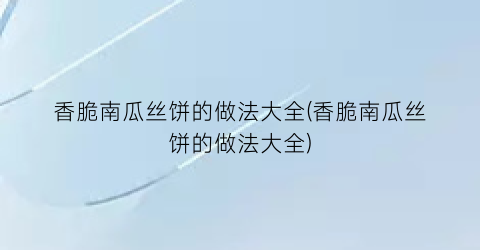 香脆南瓜丝饼的做法大全(香脆南瓜丝饼的做法大全)